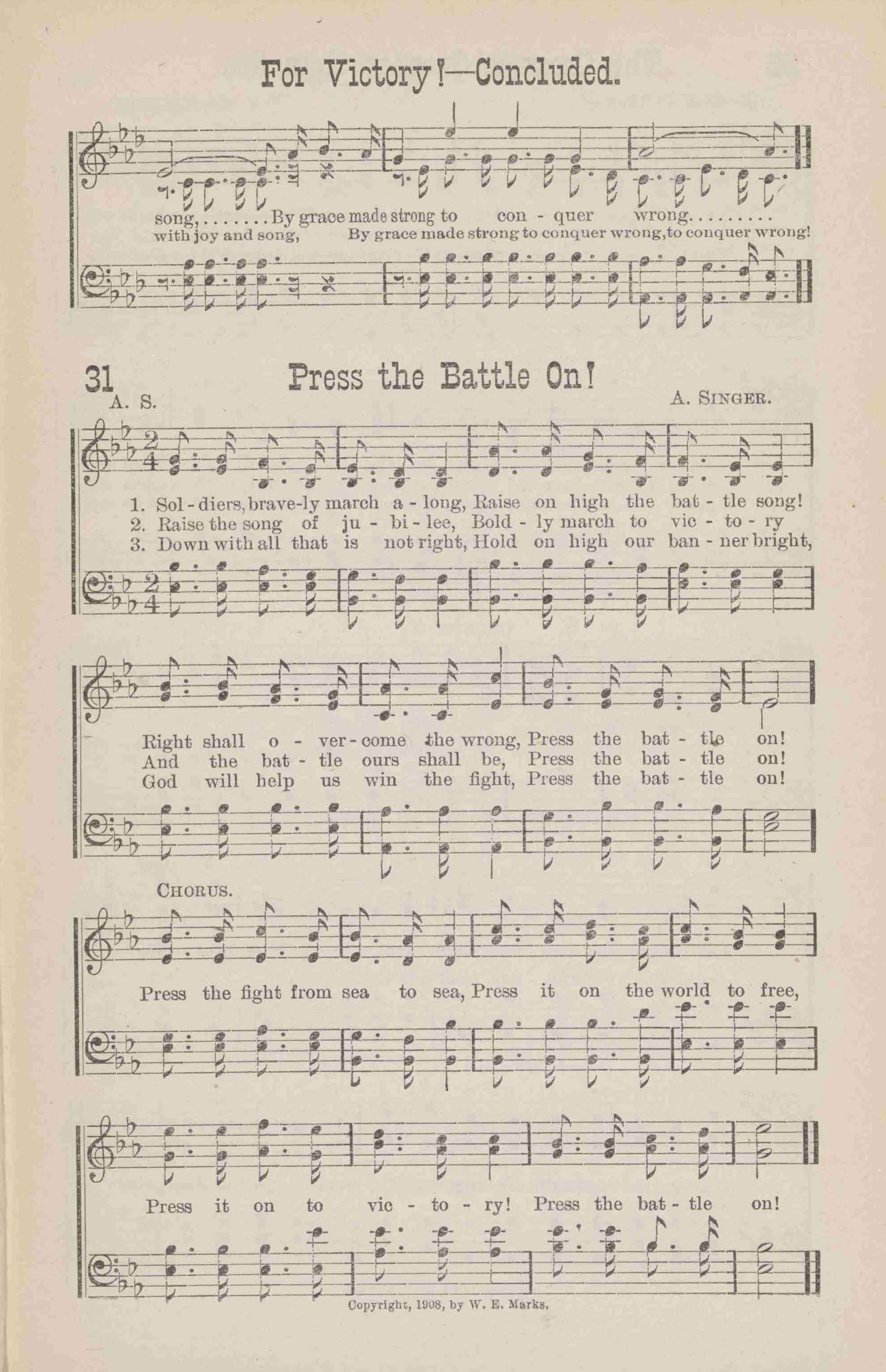 For Victory!—Concluded.

song,.......By grace made strong to con - quer wrong.........
with joy and song, By grace made strong to conquer wrong, to conquer wrong!

31 Press the Battle On!

A. S. A. SINGER.

1. Sol - diers, brave - ly march a - long, Raise on high the bat - tle song!
2. Raise the song of ju - bi - lee, Bold - ly march to vic - to - ry
3. Down with all that is not right, Hold on high our ban - ner bright,

Right shall o - ver - come the wrong, Press the bat - tle on!
And the bat - tle ours shall be, Press the bat - tle on!
God will help us win the fight, Press the bat - tle on!

CHORUS.

Press the fight from sea to sea, Press it on the world to free,

Press it on to vic - to - ry! Press the bat - tle on!

Copyright, 1908, by W. E. Marks.